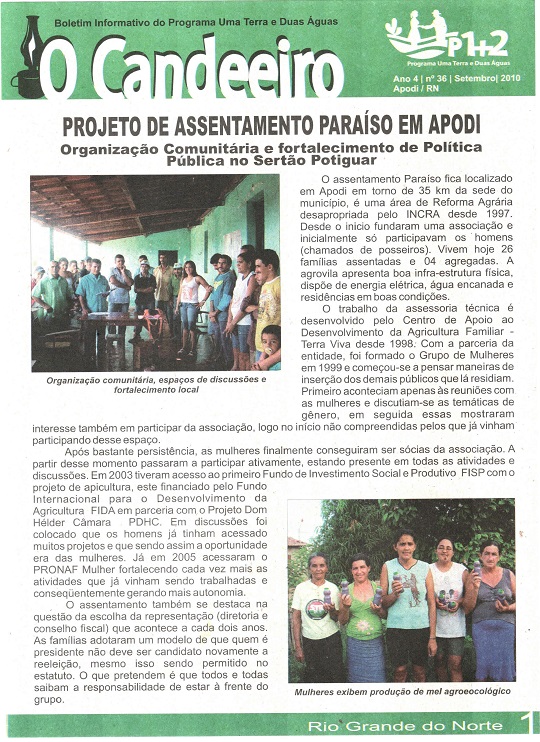 Boletim Informativo do Programa Uma Terra e Duas Águas

O Candeeiro

P1+2
Programa Uma Terra e Duas Águas

Ano 4 | nº 36 | Setembro| 2010
Apodi / RN

PROJETO DE ASSENTAMENTO PARAÍSO EM APODI

Organização Comunitária e fortalecimento de Política Pública no Sertão Potiguar

Organização comunitária, espaços de discussões e fortalecimento local

O assentamento Paraíso fica localizado em Apodi em torno de 35 km da sede do município, é uma área de Reforma Agrária desapropriada pelo INCRA desde 1997. Desde o início fundaram uma associação e inicialmente só participavam os homens (chamados de posseiros). Vivem hoje 26 famílias assentadas e 04 agregadas. A agrovila apresenta boa infra-estrutura física, dispõe de energia elétrica, água encanada e residências em boas condições.

O trabalho da assessoria técnica é desenvolvido pelo Centro de Apoio ao Desenvolvimento da Agricultura Familiar - Terra Viva desde 1998. Com a parceria da entidade, foi formado o Grupo de Mulheres em 1999 e começou-se a pensar maneiras de inserção dos demais públicos que lá residiam. Primeiro aconteciam apenas às reuniões com as mulheres e discutiam-se as temáticas de gênero, em seguida essas mostraram interesse também em participar da associação, logo no início não compreendidas pelos que já vinham participando desse espaço.

Após bastante persistência, as mulheres finalmente conseguiram ser sócias da associação. A partir desse momento passaram a participar ativamente, estando presente em todas as atividades e discussões. Em 2003 tiveram acesso ao primeiro Fundo de Investimento Social e Produtivo FISP com o projeto de apicultura, este financiado pelo Fundo Internacional para o Desenvolvimento da Agricultura FIDA em parceria com o Projeto Dom Hélder Câmara PDHC. Em discussões foi colocado que os homens já tinham acessado muitos projetos e que sendo assim a oportunidade era das mulheres. Já em 2005 acessaram o PRONAF Mulher fortalecendo cada vez mais as atividades que já vinham sendo trabalhadas e conseqüentemente gerando mais autonomia.

O assentamento também se destaca na questão da escolha da representação (diretoria e conselho fiscal) que acontece a cada dois anos. As famílias adotaram um modelo de que quem é presidente não deve ser candidato novamente a reeleição, mesmo isso sendo permitido no estatuto. O que pretendem é que todos e todas saibam a responsabilidade de estar à frente do grupo.

Mulheres exibem produção de mel agroecológico

Rio Grande do Norte 1